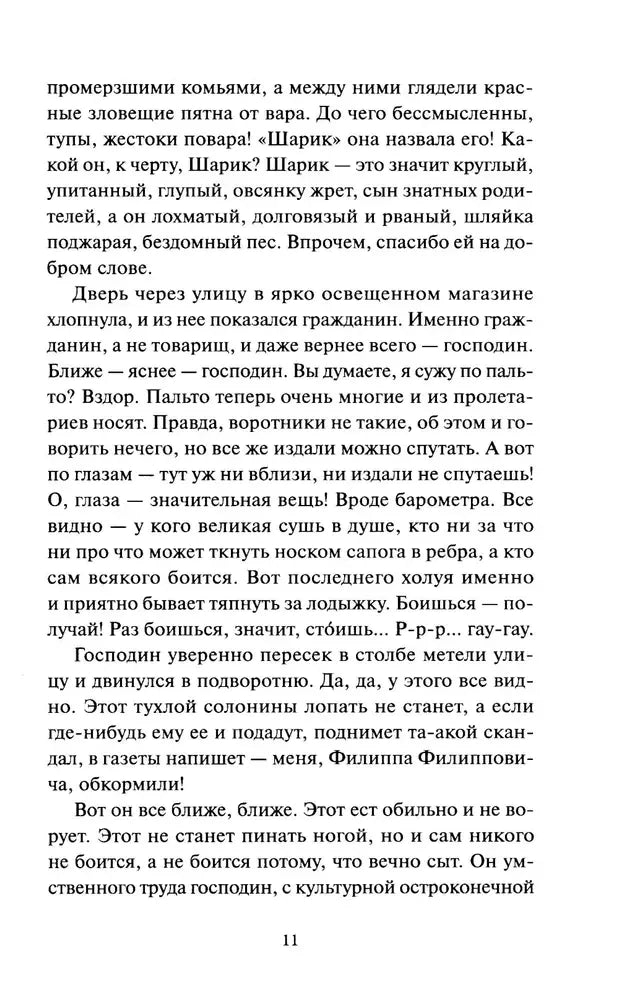 промерзшими комьями, а между ними глядели красные зловещие пятна от вара. До чего бессмысленны, тупы, жестоки повара! «Шарик» она назвала его! Какой он, к черту, Шарик? Шарик — это значит круглый, упитанный, глупый, овсянку жрет, сын знатных родителей, а он лохматый, долговязый и рваный, шляйка поджарая, бездомный пес. Впрочем, спасибо ей на добром слове.

Дверь через улицу в ярко освещенном магазине хлопнула, и из нее показался гражданин. Именно гражданин, а не товарищ, и даже вернее всего — господин. Ближе — яснее — господин. Вы думаете, я сужу по пальто? Вздор. Пальто теперь очень многие и из пролетариев носят. Правда, воротники не такие, об этом и говорить нечего, но все же издали можно спутать. А вот по глазам — тут уж ни вблизи, ни издали не спутаешь! О, глаза — значительная вещь! Вроде барометра. Все видно — у кого великая сушь в душе, кто ни за что ни про что может ткнуть носком сапога в ребра, а кто сам всякого боится. Вот последнего холуя именно и приятно бывает тяпнуть за лодыжку. Боишься — получай! Раз боишься, значит, сто́ишь... Р-р-р... гау-гау.

Господин уверенно пересек в столбе метели улицу и двинулся в подворотню. Да, да, у этого все видно. Этот тухлой солонины лопать не станет, а если где-нибудь ему ее и подадут, поднимет та-акой скандал, в газеты напишет — меня, Филиппа Филипповича, обкормили!

Вот он все ближе, ближе. Этот ест обильно и не ворует. Этот не станет пинать ногой, но и сам никого не боится, а не боится потому, что вечно сыт. Он умственного труда господин, с культурной остроконечной

11